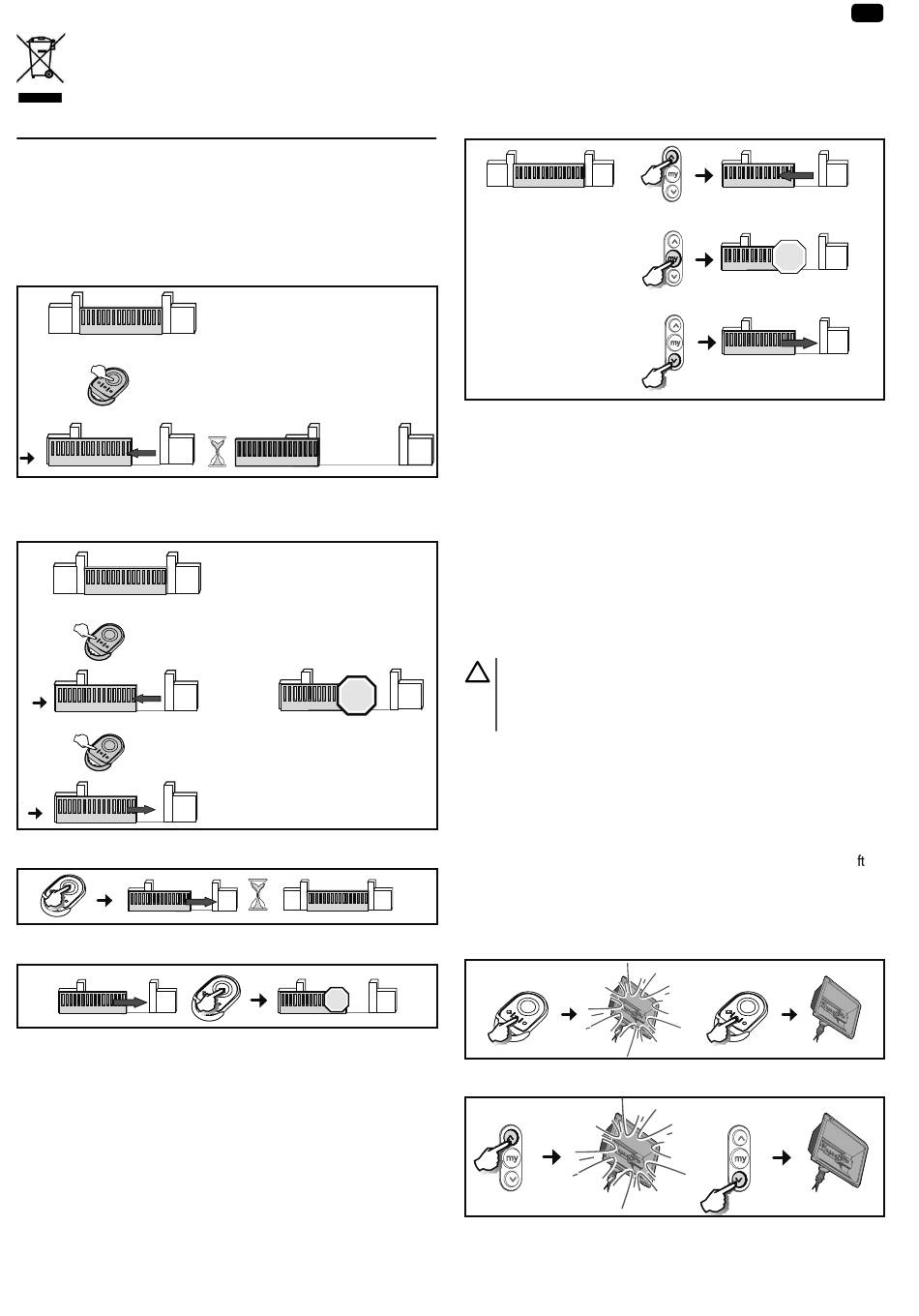 my

my

my

ft

my

my